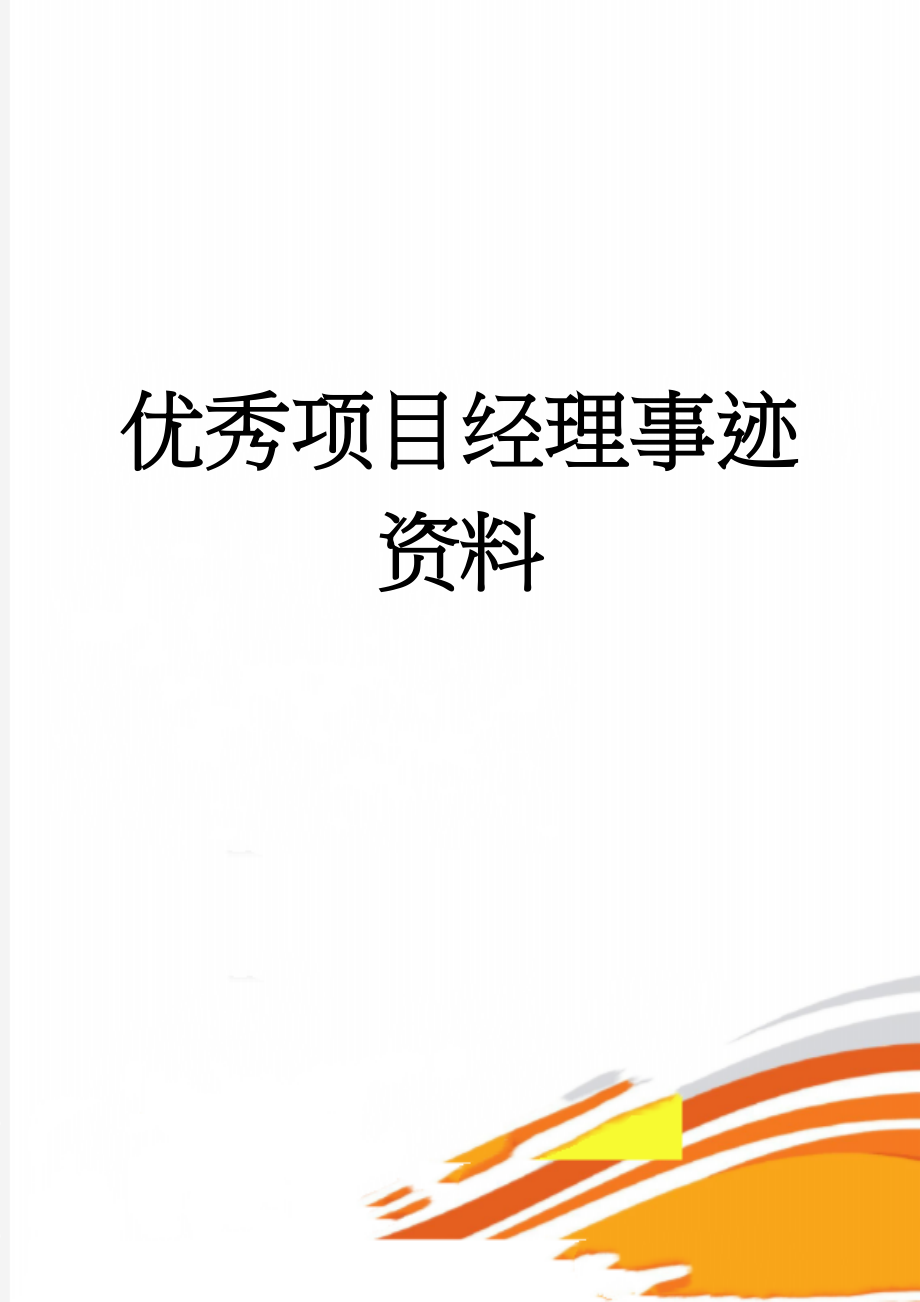 优秀项目经理事迹资料